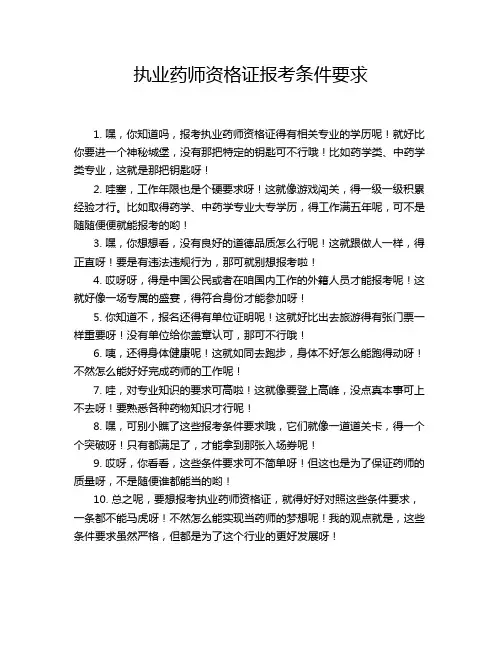 执业药师资格证报考条件要求

1. 嘿，你知道吗，报考执业药师资格证得有相关专业的学历呢！就好比你要进一个神秘城堡，没有那把特定的钥匙可不行哦！比如药学类、中药学类专业，这就是那把钥匙呀！

2. 哇塞，工作年限也是个硬要求呀！这就像游戏闯关，得一级一级积累经验才行。比如取得药学、中药学专业大专学历，得工作满五年呢，可不是随随便便就能报考的哟！

3. 嘿，你想想看，没有良好的道德品质怎么行呢！这就跟做人一样，得正直呀！要是有违法违规行为，那可就别想报考啦！

4. 哎呀呀，得是中国公民或者在咱国内工作的外籍人员才能报考呢！这就好像一场专属的盛宴，得符合身份才能参加呀！

5. 你知道不，报名还得有单位证明呢！这就好比出去旅游得有张门票一样重要呀！没有单位给你盖章认可，那可不行哦！

6. 咦，还得身体健康呢！这就如同去跑步，身体不好怎么能跑得动呀！不然怎么能好好完成药师的工作呢！

7. 哇，对专业知识的要求可高啦！这就像要登上高峰，没点真本事可上不去呀！要熟悉各种药物知识才行呢！

8. 嘿，可别小瞧了这些报考条件要求哦，它们就像一道道关卡，得一个个突破呀！只有都满足了，才能拿到那张入场券呢！

9. 哎呀，你看看，这些条件要求可不简单呀！但这也是为了保证药师的质量呀，不是随便谁都能当的哟！

10. 总之呢，要想报考执业药师资格证，就得好好对照这些条件要求，一条都不能马虎呀！不然怎么能实现当药师的梦想呢！我的观点就是，这些条件要求虽然严格，但都是为了这个行业的更好发展呀！